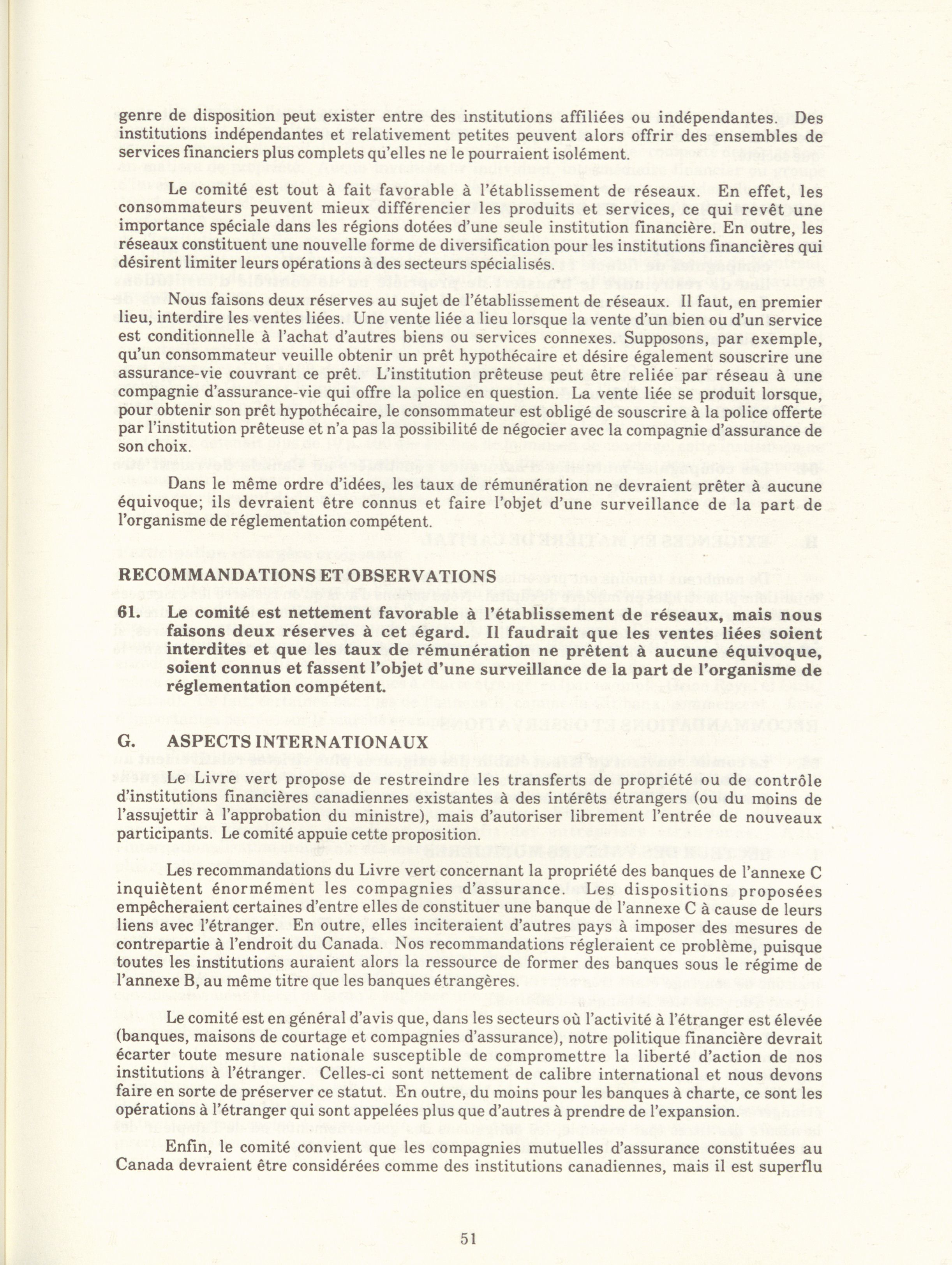 genre de disposition peut exister entre des institutions affiliées ou indépendantes. Des institutions indépendantes et relativement petites peuvent alors offrir des ensembles de services financiers plus complets qu'elles ne le pourraient isolément.

Le comité est tout à fait favorable à l'établissement de réseaux. En effet, les consommateurs peuvent mieux différencier les produits et services, ce qui revêt une importance spéciale dans les régions dotées d'une seule institution financière. En outre, les réseaux constituent une nouvelle forme de diversification pour les institutions financières qui désirent limiter leurs opérations à des secteurs spécialisés.

Nous faisons deux réserves au sujet de l'établissement de réseaux. Il faut, en premier lieu, interdire les ventes liées. Une vente liée a lieu lorsque la vente d'un bien ou d'un service est conditionnelle à l'achat d'autres biens ou services connexes. Supposons, par exemple, qu'un consommateur veuille obtenir un prêt hypothécaire et désire également souscrire une assurance-vie couvrant ce prêt. L'institution prêteuse peut être reliée par réseau à une compagnie d'assurance-vie qui offre la police en question. La vente liée se produit lorsque, pour obtenir son prêt hypothécaire, le consommateur est obligé de souscrire à la police offerte par l'institution prêteuse et n'a pas la possibilité de négocier avec la compagnie d'assurance de son choix.

Dans le même ordre d'idées, les taux de rémunération ne devraient prêter à aucune équivoque; ils devraient être connus et faire l'objet d'une surveillance de la part de l'organisme de réglementation compétent.

RECOMMANDATIONS ET OBSERVATIONS

61. Le comité est nettement favorable à l'établissement de réseaux, mais nous faisons deux réserves à cet égard. Il faudrait que les ventes liées soient interdites et que les taux de rémunération ne prêtent à aucune équivoque, soient connus et fassent l'objet d'une surveillance de la part de l'organisme de réglementation compétent.

G. ASPECTS INTERNATIONAUX

Le Livre vert propose de restreindre les transferts de propriété ou de contrôle d'institutions financières canadiennes existantes à des intérêts étrangers (ou du moins de l'assujettir à l'approbation du ministre), mais d'autoriser librement l'entrée de nouveaux participants. Le comité appuie cette proposition.

Les recommandations du Livre vert concernant la propriété des banques de l'annexe C inquiètent énormément les compagnies d'assurance. Les dispositions proposées empêcheraient certaines d'entre elles de constituer une banque de l'annexe C à cause de leurs liens avec l'étranger. En outre, elles inciteraient d'autres pays à imposer des mesures de contrepartie à l'endroit du Canada. Nos recommandations régleraient ce problème, puisque toutes les institutions auraient alors la ressource de former des banques sous le régime de l'annexe B, au même titre que les banques étrangères.

Le comité est en général d'avis que, dans les secteurs où l'activité à l'étranger est élevée (banques, maisons de courtage et compagnies d'assurance), notre politique financière devrait écarter toute mesure nationale susceptible de compromettre la liberté d'action de nos institutions à l'étranger. Celles-ci sont nettement de calibre international et nous devons faire en sorte de préserver ce statut. En outre, du moins pour les banques à charte, ce sont les opérations à l'étranger qui sont appelées plus que d'autres à prendre de l'expansion.

Enfin, le comité convient que les compagnies mutuelles d'assurance constituées au Canada devraient être considérées comme des institutions canadiennes, mais il est superflu

51